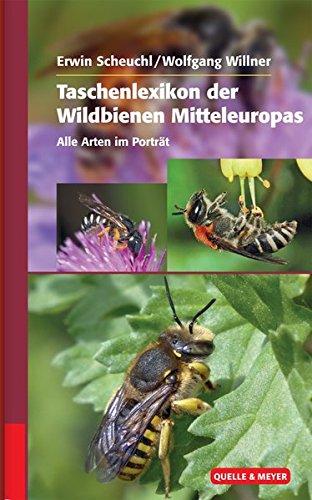 Erwin Scheuchl/Wolfgang Willner

Taschenlexikon der Wildbienen Mitteleuropas

Alle Arten im Porträt

QUELLE & MEYER